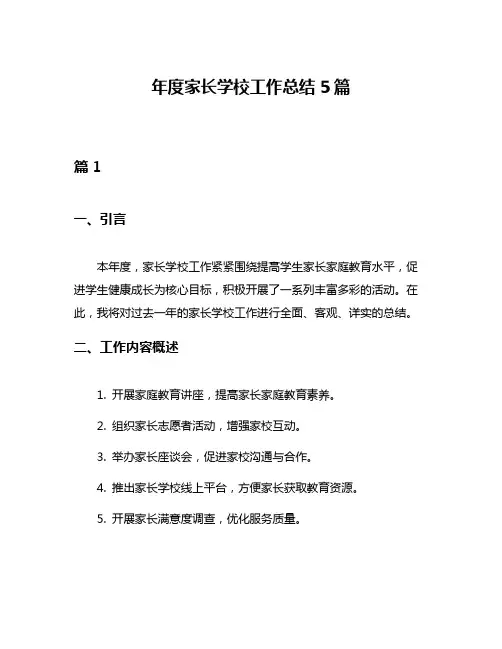 年度家长学校工作总结 5 篇

篇 1

一、引言

本年度，家长学校工作紧紧围绕提高学生家长家庭教育水平，促进学生健康成长为核心目标，积极开展了一系列丰富多彩的活动。在此，我将对过去一年的家长学校工作进行全面、客观、详实的总结。

二、工作内容概述

1. 开展家庭教育讲座，提高家长家庭教育素养。

2. 组织家长志愿者活动，增强家校互动。

3. 举办家长座谈会，促进家校沟通与合作。

4. 推出家长学校线上平台，方便家长获取教育资源。

5. 开展家长满意度调查，优化服务质量。